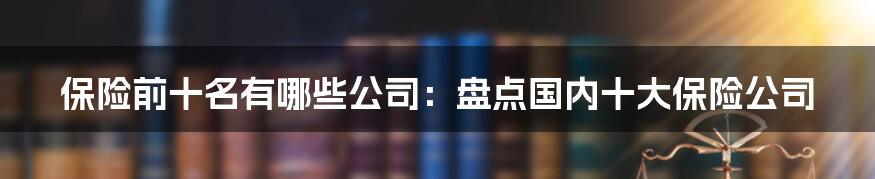 保险前十名有哪些公司：盘点国内十大保险公司